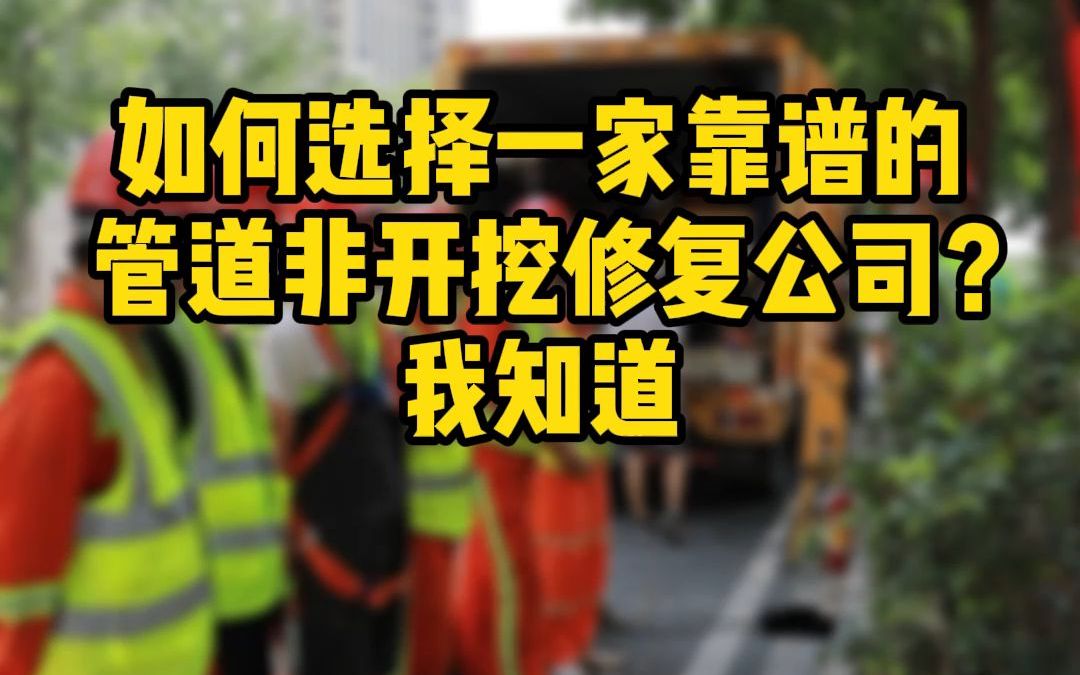 如何选择一家靠谱的
管道非开挖修复公司？
我知道